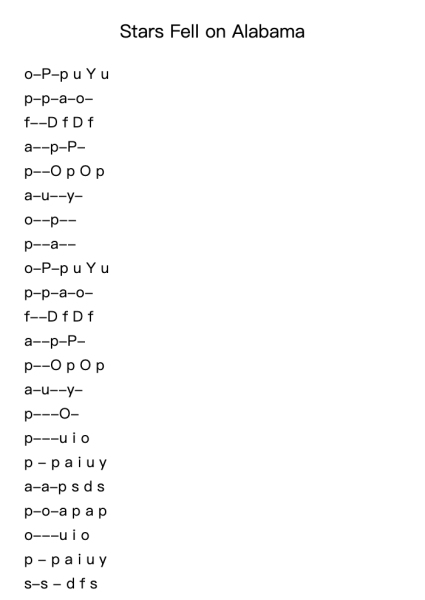 Stars Fell on Alabama

o–P–p u Y u
p–p–a–o–
f––D f D f
a––p–P–
p––O p O p
a–u––y–
o––p––
p––a––
o–P–p u Y u
p–p–a–o–
f––D f D f
a––p–P–
p––O p O p
a–u––y–
p–––O–
p–––u i o
p – p a i u y
a–a–p s d s
p–o–a p a p
o–––u i o
p – p a i u y
s–s – d f s